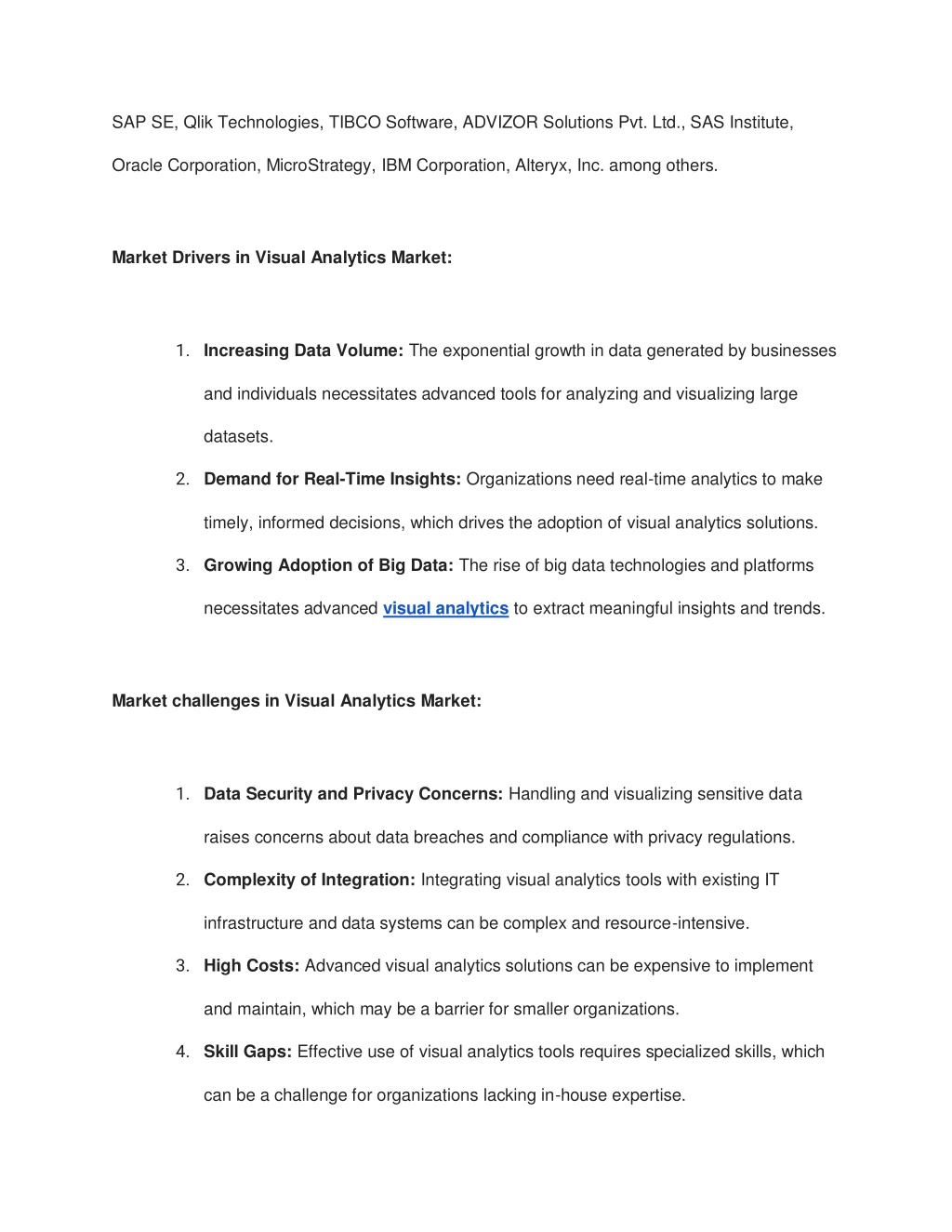 SAP SE, Qlik Technologies, TIBCO Software, ADVIZOR Solutions Pvt. Ltd., SAS Institute, Oracle Corporation, MicroStrategy, IBM Corporation, Alteryx, Inc. among others.

Market Drivers in Visual Analytics Market:

1. Increasing Data Volume: The exponential growth in data generated by businesses and individuals necessitates advanced tools for analyzing and visualizing large datasets.
2. Demand for Real-Time Insights: Organizations need real-time analytics to make timely, informed decisions, which drives the adoption of visual analytics solutions.
3. Growing Adoption of Big Data: The rise of big data technologies and platforms necessitates advanced visual analytics to extract meaningful insights and trends.

Market challenges in Visual Analytics Market:

1. Data Security and Privacy Concerns: Handling and visualizing sensitive data raises concerns about data breaches and compliance with privacy regulations.
2. Complexity of Integration: Integrating visual analytics tools with existing IT infrastructure and data systems can be complex and resource-intensive.
3. High Costs: Advanced visual analytics solutions can be expensive to implement and maintain, which may be a barrier for smaller organizations.
4. Skill Gaps: Effective use of visual analytics tools requires specialized skills, which can be a challenge for organizations lacking in-house expertise.